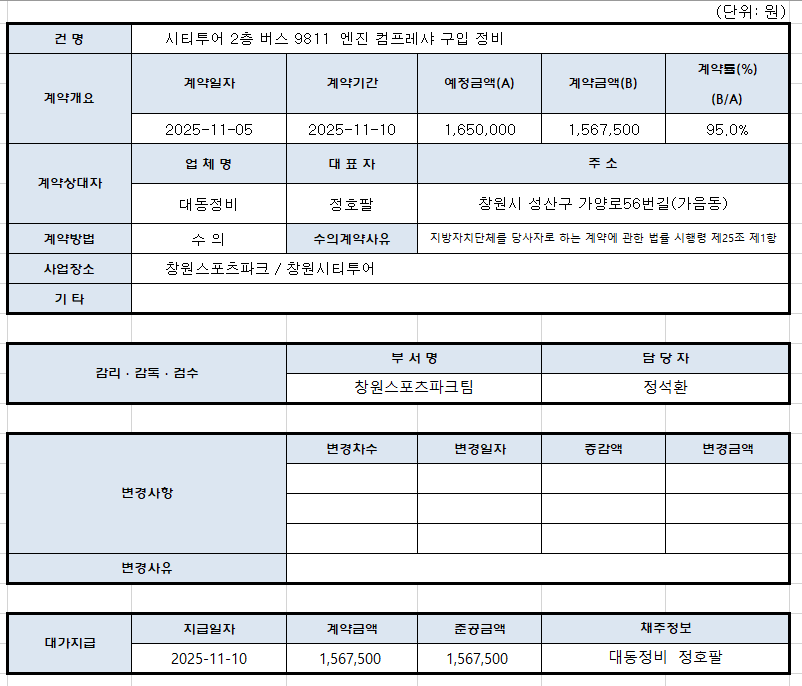 (단위: 원)

| 건 명 | 시티투어 2층 버스 9811 엔진 컴프레샤 구입 정비 | | | | |
|---|---|---|---|---|---|
| 계약개요 | 계약일자 | 계약기간 | 예정금액(A) | 계약금액(B) | 계약률(%) (B/A) |
| | 2025-11-05 | 2025-11-10 | 1,650,000 | 1,567,500 | 95.0% |
| 계약상대자 | 업 체 명 | 대 표 자 | 주 소 | | |
| | 대동정비 | 정호팔 | 창원시 성산구 가양로56번길(가음동) | | |
| 계약방법 | 수 의 | 수의계약사유 | 지방자치단체를 당사자로 하는 계약에 관한 법률 시행령 제25조 제1항 | | |
| 사업장소 | 창원스포츠파크 / 창원시티투어 | | | | |
| 기 타 | | | | | |

| 감리 · 감독 · 검수 | 부 서 명 | 담 당 자 |
|---|---|---|
| | 창원스포츠파크팀 | 정석환 |

| 변경사항 | 변경차수 | 변경일자 | 증감액 | 변경금액 |
|---|---|---|---|---|
| | | | | |
| | | | | |
| | | | | |
| 변경사유 | | | | |

| 대가지급 | 지급일자 | 계약금액 | 준공금액 | 채주정보 |
|---|---|---|---|---|
| | 2025-11-10 | 1,567,500 | 1,567,500 | 대동정비 정호팔 |